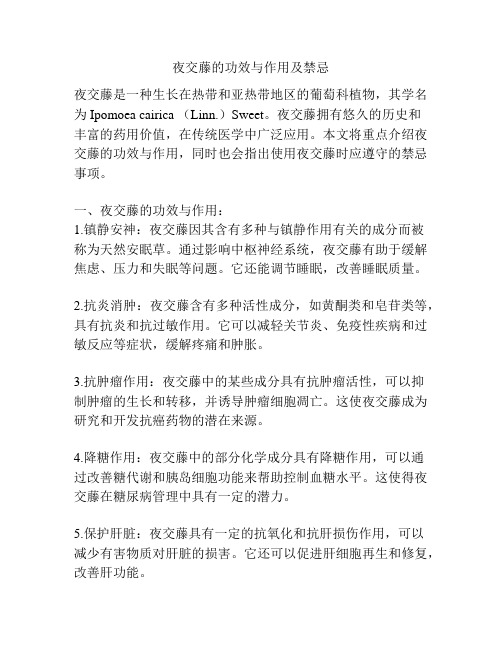 夜交藤的功效与作用及禁忌

夜交藤是一种生长在热带和亚热带地区的葡萄科植物，其学名为 Ipomoea cairica （Linn.）Sweet。夜交藤拥有悠久的历史和丰富的药用价值，在传统医学中广泛应用。本文将重点介绍夜交藤的功效与作用，同时也会指出使用夜交藤时应遵守的禁忌事项。

一、夜交藤的功效与作用：
1.镇静安神：夜交藤因其含有多种与镇静作用有关的成分而被称为天然安眠草。通过影响中枢神经系统，夜交藤有助于缓解焦虑、压力和失眠等问题。它还能调节睡眠，改善睡眠质量。

2.抗炎消肿：夜交藤含有多种活性成分，如黄酮类和皂苷类等，具有抗炎和抗过敏作用。它可以减轻关节炎、免疫性疾病和过敏反应等症状，缓解疼痛和肿胀。

3.抗肿瘤作用：夜交藤中的某些成分具有抗肿瘤活性，可以抑制肿瘤的生长和转移，并诱导肿瘤细胞凋亡。这使夜交藤成为研究和开发抗癌药物的潜在来源。

4.降糖作用：夜交藤中的部分化学成分具有降糖作用，可以通过改善糖代谢和胰岛细胞功能来帮助控制血糖水平。这使得夜交藤在糖尿病管理中具有一定的潜力。

5.保护肝脏：夜交藤具有一定的抗氧化和抗肝损伤作用，可以减少有害物质对肝脏的损害。它还可以促进肝细胞再生和修复，改善肝功能。